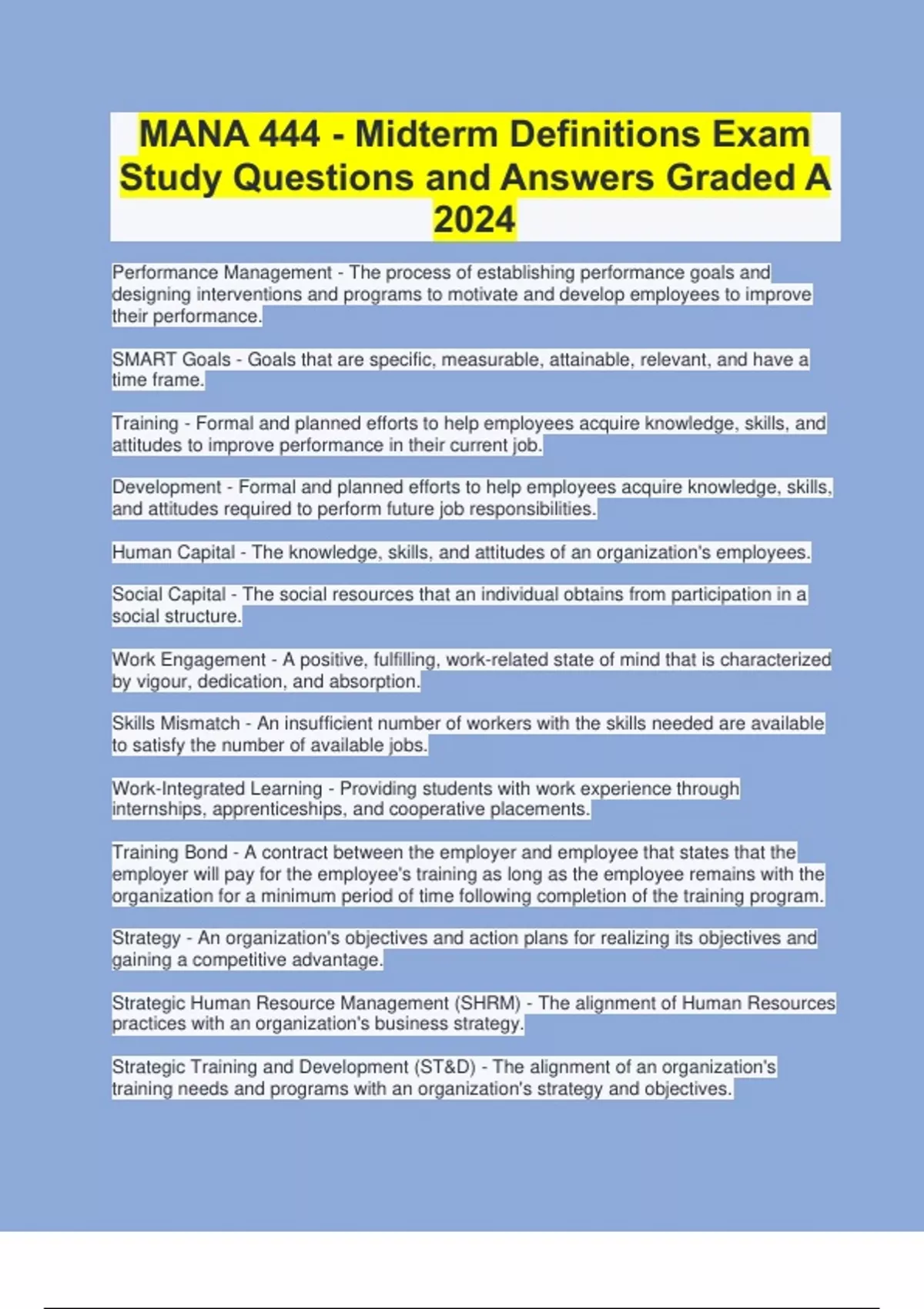 MANA 444 - Midterm Definitions Exam Study Questions and Answers Graded A 2024

Performance Management - The process of establishing performance goals and designing interventions and programs to motivate and develop employees to improve their performance.

SMART Goals - Goals that are specific, measurable, attainable, relevant, and have a time frame.

Training - Formal and planned efforts to help employees acquire knowledge, skills, and attitudes to improve performance in their current job.

Development - Formal and planned efforts to help employees acquire knowledge, skills, and attitudes required to perform future job responsibilities.

Human Capital - The knowledge, skills, and attitudes of an organization's employees.

Social Capital - The social resources that an individual obtains from participation in a social structure.

Work Engagement - A positive, fulfilling, work-related state of mind that is characterized by vigour, dedication, and absorption.

Skills Mismatch - An insufficient number of workers with the skills needed are available to satisfy the number of available jobs.

Work-Integrated Learning - Providing students with work experience through internships, apprenticeships, and cooperative placements.

Training Bond - A contract between the employer and employee that states that the employer will pay for the employee's training as long as the employee remains with the organization for a minimum period of time following completion of the training program.

Strategy - An organization's objectives and action plans for realizing its objectives and gaining a competitive advantage.

Strategic Human Resource Management (SHRM) - The alignment of Human Resources practices with an organization's business strategy.

Strategic Training and Development (ST&D) - The alignment of an organization's training needs and programs with an organization's strategy and objectives.